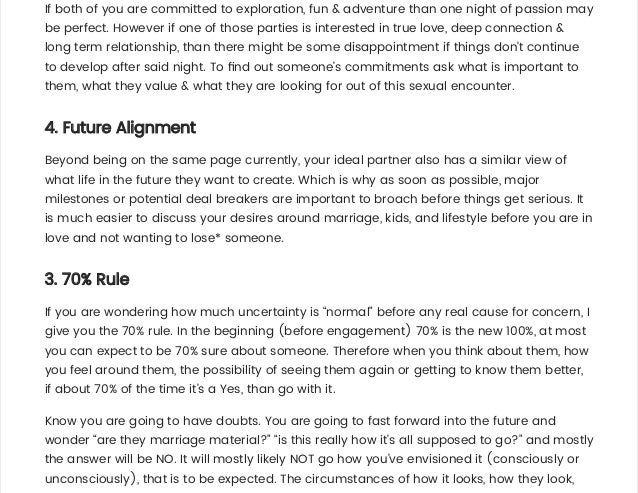 If both of you are committed to exploration, fun & adventure than one night of passion may be perfect. However if one of those parties is interested in true love, deep connection & long term relationship, than there might be some disappointment if things don't continue to develop after said night. To find out someone's commitments ask what is important to them, what they value & what they are looking for out of this sexual encounter.

4. Future Alignment

Beyond being on the same page currently, your ideal partner also has a similar view of what life in the future they want to create. Which is why as soon as possible, major milestones or potential deal breakers are important to broach before things get serious. It is much easier to discuss your desires around marriage, kids, and lifestyle before you are in love and not wanting to lose* someone.

3. 70% Rule

If you are wondering how much uncertainty is "normal" before any real cause for concern, I give you the 70% rule. In the beginning (before engagement) 70% is the new 100%, at most you can expect to be 70% sure about someone. Therefore when you think about them, how you feel around them, the possibility of seeing them again or getting to know them better, if about 70% of the time it's a Yes, than go with it.

Know you are going to have doubts. You are going to fast forward into the future and wonder "are they marriage material?" "is this really how it's all supposed to go?" and mostly the answer will be NO. It will mostly likely NOT go how you've envisioned it (consciously or unconsciously), that is to be expected. The circumstances of how it looks, how they look,